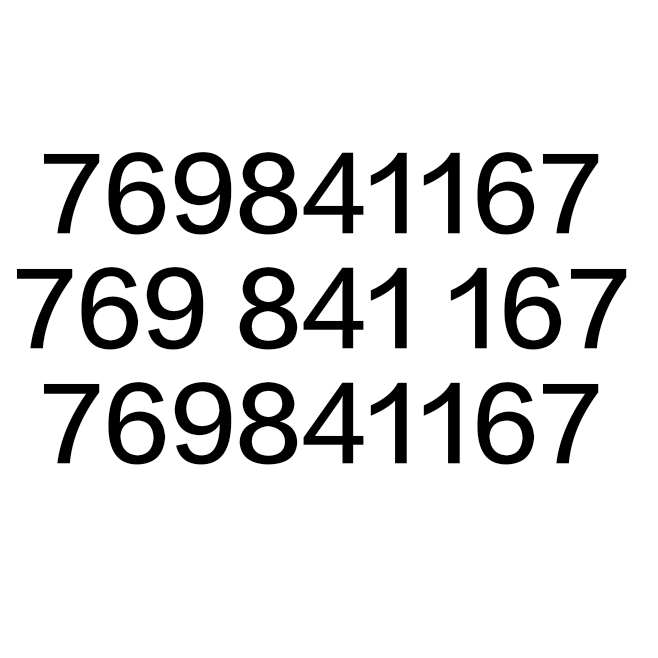 769841167
769 841 167
769841167